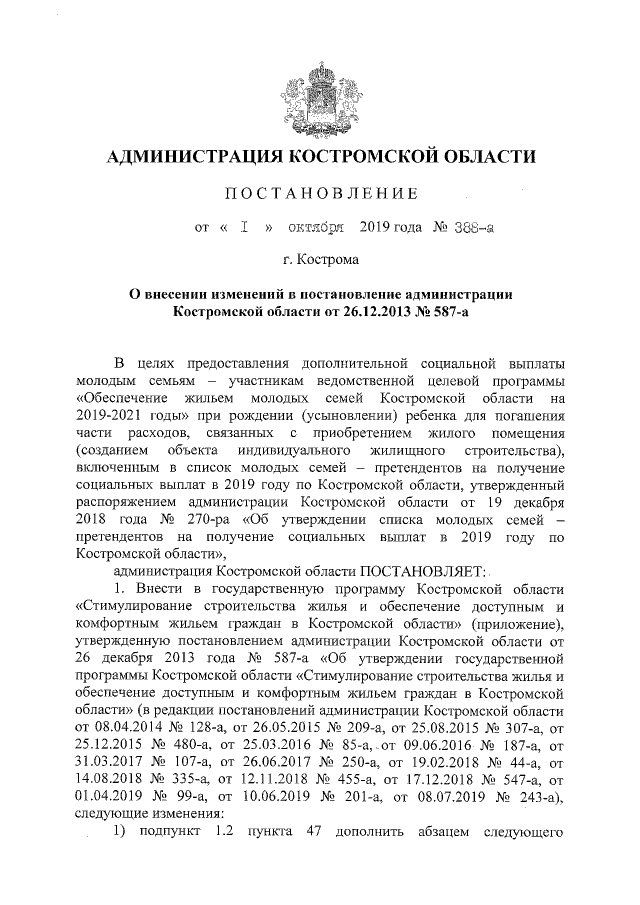 АДМИНИСТРАЦИЯ КОСТРОМСКОЙ ОБЛАСТИ

ПОСТАНОВЛЕНИЕ

от « 1 » октября 2019 года № 388-а

г. Кострома

О внесении изменений в постановление администрации Костромской области от 26.12.2013 № 587-а

В целях предоставления дополнительной социальной выплаты молодым семьям – участникам ведомственной целевой программы «Обеспечение жильем молодых семей Костромской области на 2019-2021 годы» при рождении (усыновлении) ребенка для погашения части расходов, связанных с приобретением жилого помещения (созданием объекта индивидуального жилищного строительства), включенным в список молодых семей – претендентов на получение социальных выплат в 2019 году по Костромской области, утвержденный распоряжением администрации Костромской области от 19 декабря 2018 года № 270-ра «Об утверждении списка молодых семей – претендентов на получение социальных выплат в 2019 году по Костромской области»,

администрация Костромской области ПОСТАНОВЛЯЕТ:

1. Внести в государственную программу Костромской области «Стимулирование строительства жилья и обеспечение доступным и комфортным жильем граждан в Костромской области» (приложение), утвержденную постановлением администрации Костромской области от 26 декабря 2013 года № 587-а «Об утверждении государственной программы Костромской области «Стимулирование строительства жилья и обеспечение доступным и комфортным жильем граждан в Костромской области» (в редакции постановлений администрации Костромской области от 08.04.2014 № 128-а, от 26.05.2015 № 209-а, от 25.08.2015 № 307-а, от 25.12.2015 № 480-а, от 25.03.2016 № 85-а, от 09.06.2016 № 187-а, от 31.03.2017 № 107-а, от 26.06.2017 № 250-а, от 19.02.2018 № 44-а, от 14.08.2018 № 335-а, от 12.11.2018 № 455-а, от 17.12.2018 № 547-а, от 01.04.2019 № 99-а, от 10.06.2019 № 201-а, от 08.07.2019 № 243-а), следующие изменения:

1) подпункт 1.2 пункта 47 дополнить абзацем следующего